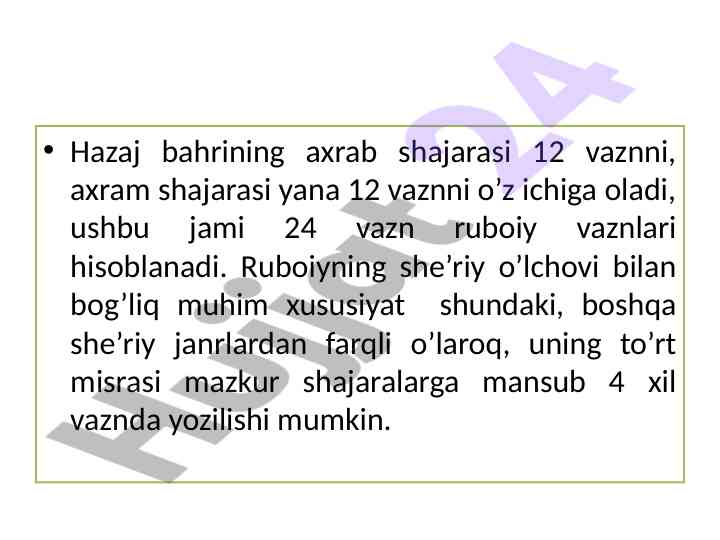 • Hazaj bahrining axrab shajarasi 12 vaznni, axram shajarasi yana 12 vaznni o'z ichiga oladi, ushbu jami 24 vazn ruboiy vaznlari hisoblanadi. Ruboiyning she'riy o'lchovi bilan bog'liq muhim xususiyat shundaki, boshqa she'riy janrlardan farqli o'laroq, uning to'rt misrasi mazkur shajaralarga mansub 4 xil vaznda yozilishi mumkin.

Hujjat24